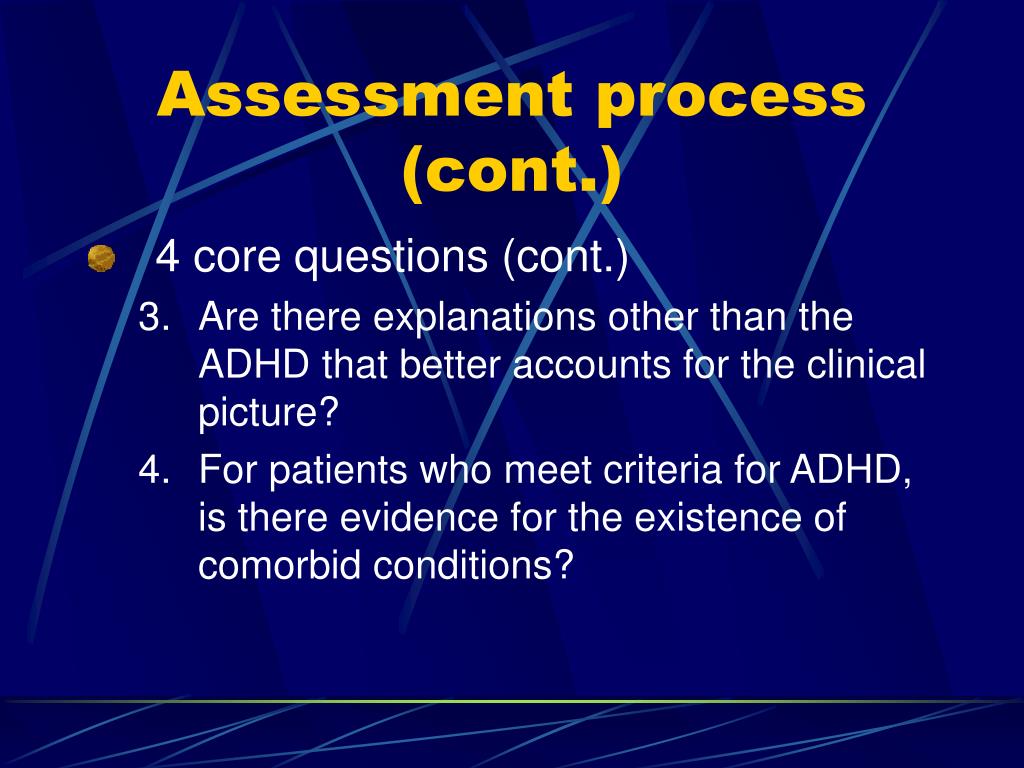 Assessment process (cont.)

4 core questions (cont.)

3. Are there explanations other than the ADHD that better accounts for the clinical picture?

4. For patients who meet criteria for ADHD, is there evidence for the existence of comorbid conditions?